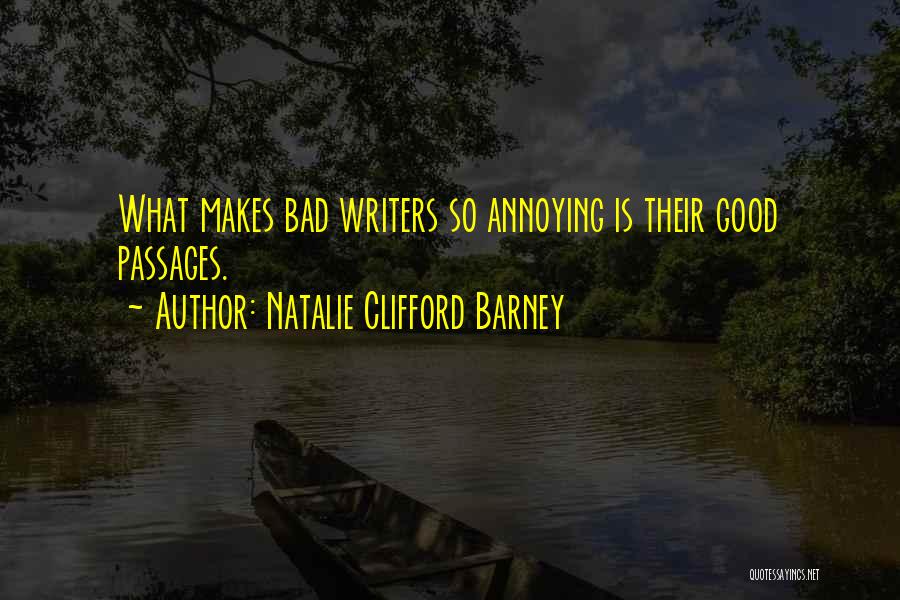 What makes bad writers so annoying is their good passages.
~ Author: Natalie Clifford Barney

QUOTESSAYINGS.NET